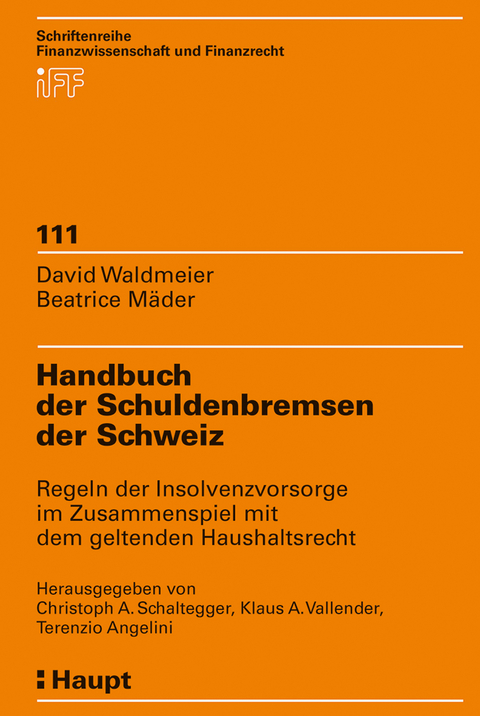 Schriftenreihe
Finanzwissenschaft und Finanzrecht

iFF

111

David Waldmeier
Beatrice Mäder

Handbuch
der Schuldenbremsen
der Schweiz

Regeln der Insolvenzvorsorge
im Zusammenspiel mit
dem geltenden Haushaltsrecht

Herausgegeben von
Christoph A. Schaltegger, Klaus A. Vallender,
Terenzio Angelini

Haupt